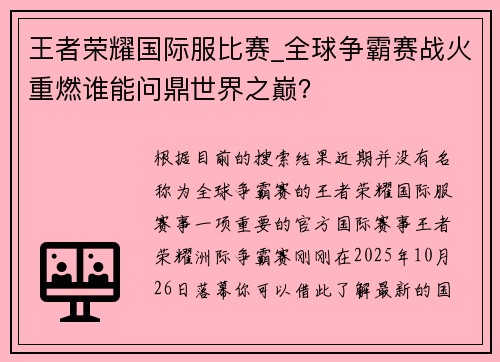 王者荣耀国际服比赛_全球争霸赛战火重燃谁能问鼎世界之巅?

根据目前的搜索结果近期并没有名称为全球争霸赛的王者荣耀国际服赛事一项重要的官方国际赛事王者荣耀洲际争霸赛刚刚在2025年10月26日落幕你可以借此了解最新的国